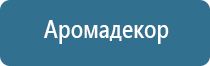 Аромадекор